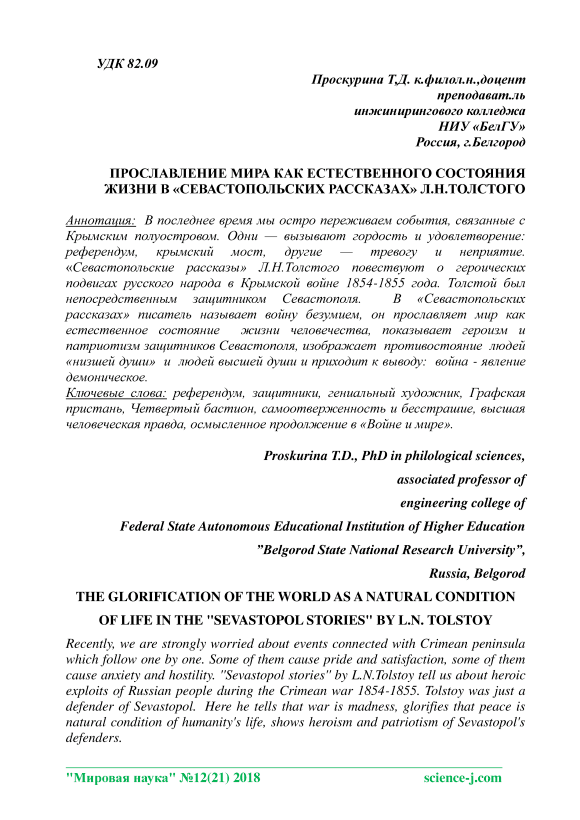 УДК 82.09

Проскурина Т.Д. к.филол.н.,доцент
преподават.ль
инжинирингового колледжа
НИУ «БелГУ»
Россия, г.Белгород

ПРОСЛАВЛЕНИЕ МИРА КАК ЕСТЕСТВЕННОГО СОСТОЯНИЯ ЖИЗНИ В «СЕВАСТОПОЛЬСКИХ РАССКАЗАХ» Л.Н.ТОЛСТОГО

Аннотация: В последнее время мы остро переживаем события, связанные с Крымским полуостровом. Одни — вызывают гордость и удовлетворение: референдум, крымский мост, другие — тревогу и неприятие. «Севастопольские рассказы» Л.Н.Толстого повествуют о героических подвигах русского народа в Крымской войне 1854-1855 года. Толстой был непосредственным защитником Севастополя. В «Севастопольских рассказах» писатель называет войну безумием, он прославляет мир как естественное состояние жизни человечества, показывает героизм и патриотизм защитников Севастополя, изображает противостояние людей «низшей души» и людей высшей души и приходит к выводу: война - явление демоническое.

Ключевые слова: референдум, защитники, гениальный художник, Графская пристань, Четвертый бастион, самоотверженность и бесстрашие, высшая человеческая правда, осмысленное продолжение в «Войне и мире».

Proskurina T.D., PhD in philological sciences,
associated professor of
engineering college of
Federal State Autonomous Educational Institution of Higher Education
"Belgorod State National Research University",
Russia, Belgorod

THE GLORIFICATION OF THE WORLD AS A NATURAL CONDITION OF LIFE IN THE "SEVASTOPOL STORIES" BY L.N. TOLSTOY

Recently, we are strongly worried about events connected with Crimean peninsula which follow one by one. Some of them cause pride and satisfaction, some of them cause anxiety and hostility. "Sevastopol stories" by L.N.Tolstoy tell us about heroic exploits of Russian people during the Crimean war 1854-1855. Tolstoy was just a defender of Sevastopol. Here he tells that war is madness, glorifies that peace is natural condition of humanity's life, shows heroism and patriotism of Sevastopol's defenders.

"Мировая наука" №12(21) 2018 science-j.com